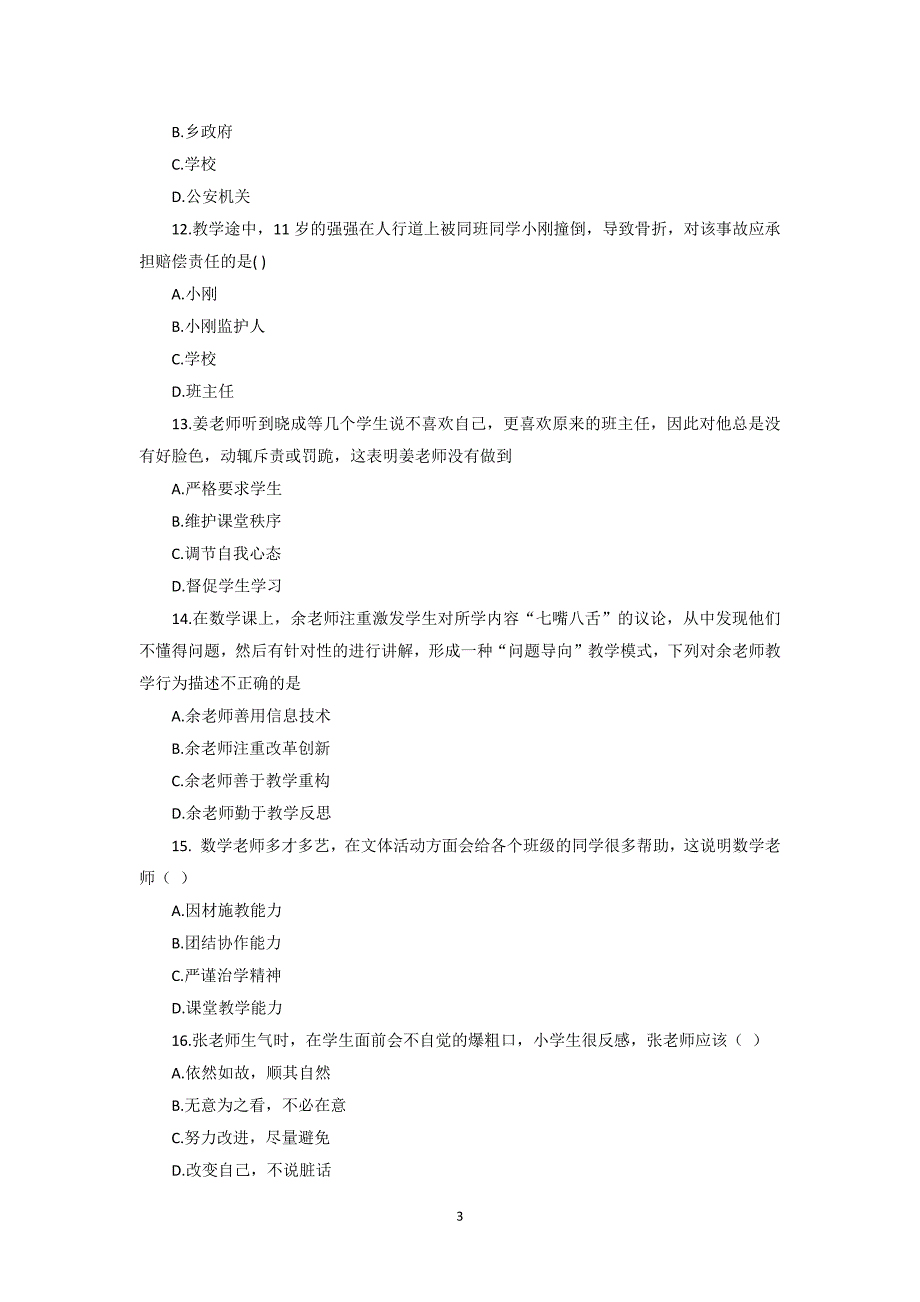 B.乡政府

C.学校

D.公安机关

12.教学途中，11 岁的强强在人行道上被同班同学小刚撞倒，导致骨折，对该事故应承担赔偿责任的是( )

A.小刚

B.小刚监护人

C.学校

D.班主任

13.姜老师听到晓成等几个学生说不喜欢自己，更喜欢原来的班主任，因此对他总是没有好脸色，动辄斥责或罚跪，这表明姜老师没有做到

A.严格要求学生

B.维护课堂秩序

C.调节自我心态

D.督促学生学习

14.在数学课上，余老师注重激发学生对所学内容“七嘴八舌”的议论，从中发现他们不懂得问题，然后有针对性的进行讲解，形成一种“问题导向”教学模式，下列对余老师教学行为描述不正确的是

A.余老师善用信息技术

B.余老师注重改革创新

C.余老师善于教学重构

D.余老师勤于教学反思

15. 数学老师多才多艺，在文体活动方面会给各个班级的同学很多帮助，这说明数学老师（ ）

A.因材施教能力

B.团结协作能力

C.严谨治学精神

D.课堂教学能力

16.张老师生气时，在学生面前会不自觉的爆粗口，小学生很反感，张老师应该（ ）

A.依然如故，顺其自然

B.无意为之看，不必在意

C.努力改进，尽量避免

D.改变自己，不说脏话

3